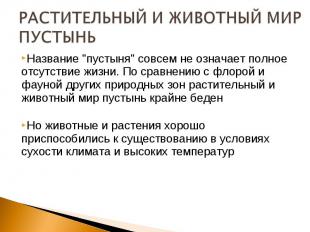 РАСТИТЕЛЬНЫЙ И ЖИВОТНЫЙ МИР ПУСТЫНЬ

Название "пустыня" совсем не означает полное отсутствие жизни. По сравнению с флорой и фауной других природных зон растительный и животный мир пустынь крайне беден

Но животные и растения хорошо приспособились к существованию в условиях сухости климата и высоких температур